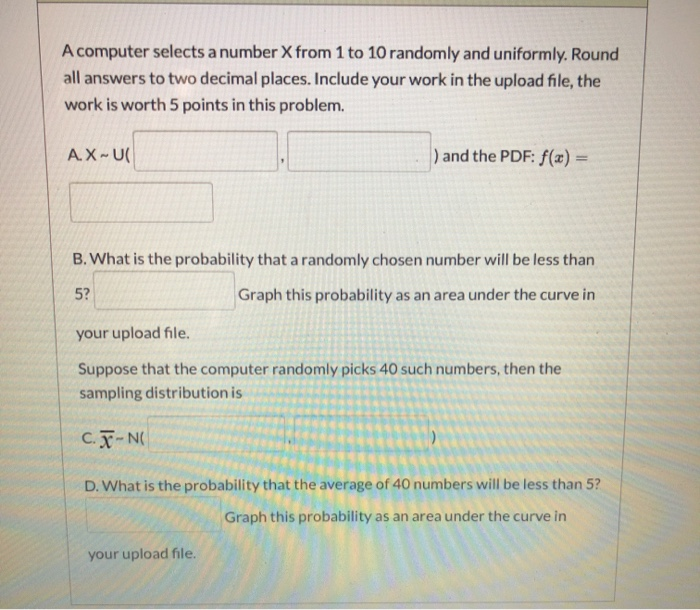 A computer selects a number X from 1 to 10 randomly and uniformly. Round all answers to two decimal places. Include your work in the upload file, the work is worth 5 points in this problem.

A. X ~ U( , ) and the PDF: $f(x) =$

B. What is the probability that a randomly chosen number will be less than 5? Graph this probability as an area under the curve in your upload file.

Suppose that the computer randomly picks 40 such numbers, then the sampling distribution is

C. $\overline{x}$ ~ N( , )

D. What is the probability that the average of 40 numbers will be less than 5? Graph this probability as an area under the curve in your upload file.